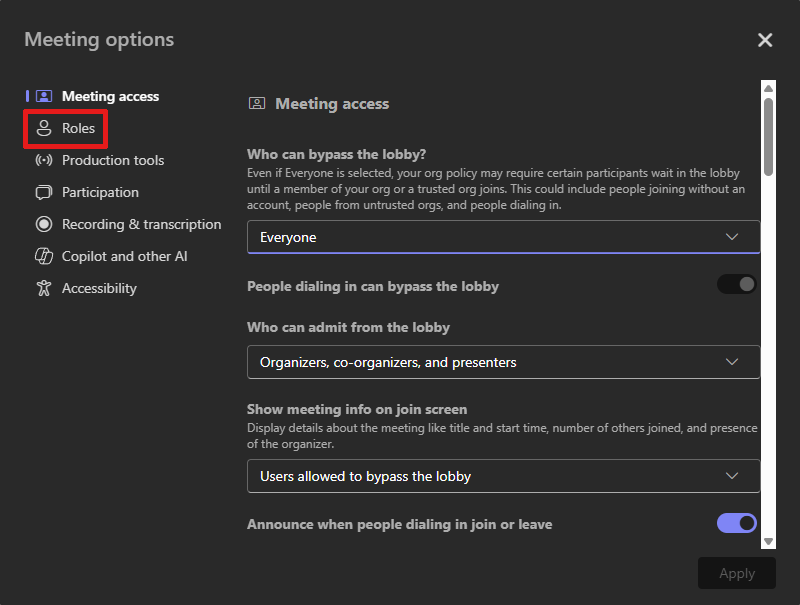 Meeting options

Meeting access
Roles
Production tools
Participation
Recording & transcription
Copilot and other AI
Accessibility

Meeting access

Who can bypass the lobby?
Even if Everyone is selected, your org policy may require certain participants wait in the lobby until a member of your org or a trusted org joins. This could include people joining without an account, people from untrusted orgs, and people dialing in.

Everyone

People dialing in can bypass the lobby

Who can admit from the lobby

Organizers, co-organizers, and presenters

Show meeting info on join screen
Display details about the meeting like title and start time, number of others joined, and presence of the organizer.

Users allowed to bypass the lobby

Announce when people dialing in join or leave

Apply